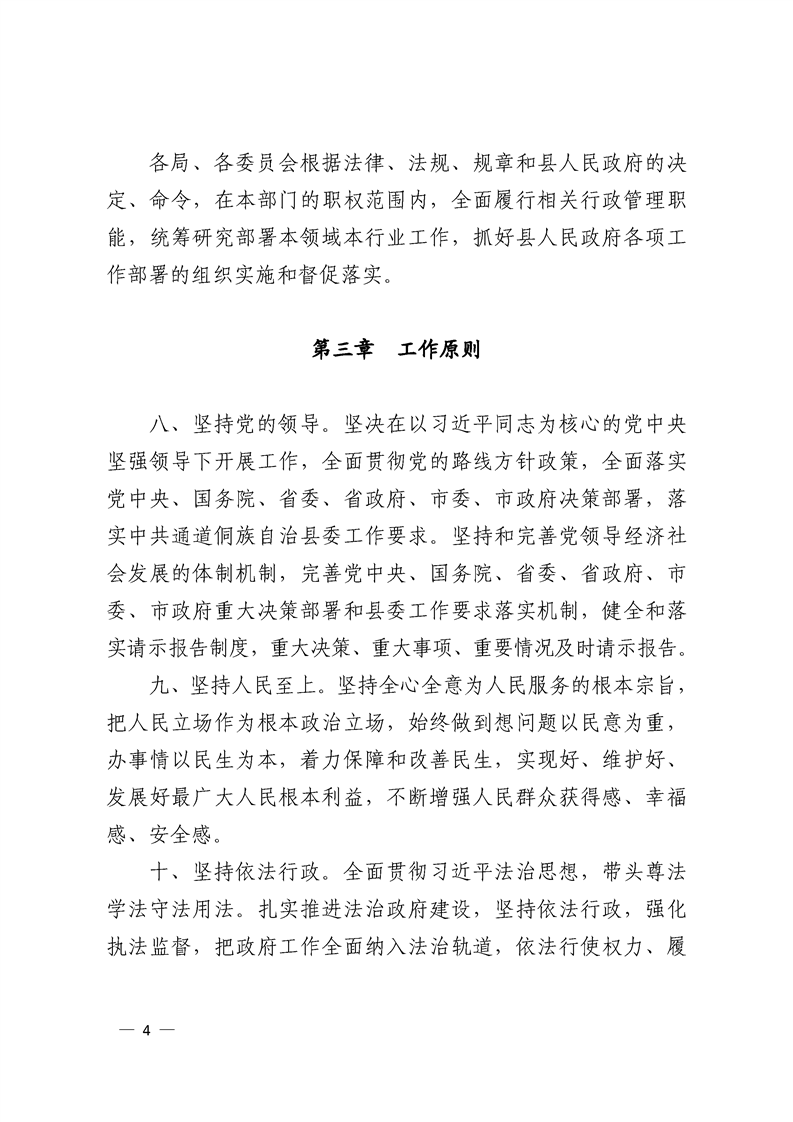 各局、各委员会根据法律、法规、规章和县人民政府的决定、命令，在本部门的职权范围内，全面履行相关行政管理职能，统筹研究部署本领域本行业工作，抓好县人民政府各项工作部署的组织实施和督促落实。

第三章　工作原则

八、坚持党的领导。坚决在以习近平同志为核心的党中央坚强领导下开展工作，全面贯彻党的路线方针政策，全面落实党中央、国务院、省委、省政府、市委、市政府决策部署，落实中共通道侗族自治县委工作要求。坚持和完善党领导经济社会发展的体制机制，完善党中央、国务院、省委、省政府、市委、市政府重大决策部署和县委工作要求落实机制，健全和落实请示报告制度，重大决策、重大事项、重要情况及时请示报告。

九、坚持人民至上。坚持全心全意为人民服务的根本宗旨，把人民立场作为根本政治立场，始终做到想问题以民意为重，办事情以民生为本，着力保障和改善民生，实现好、维护好、发展好最广大人民根本利益，不断增强人民群众获得感、幸福感、安全感。

十、坚持依法行政。全面贯彻习近平法治思想，带头尊法学法守法用法。扎实推进法治政府建设，坚持依法行政，强化执法监督，把政府工作全面纳入法治轨道，依法行使权力、履

— 4 —